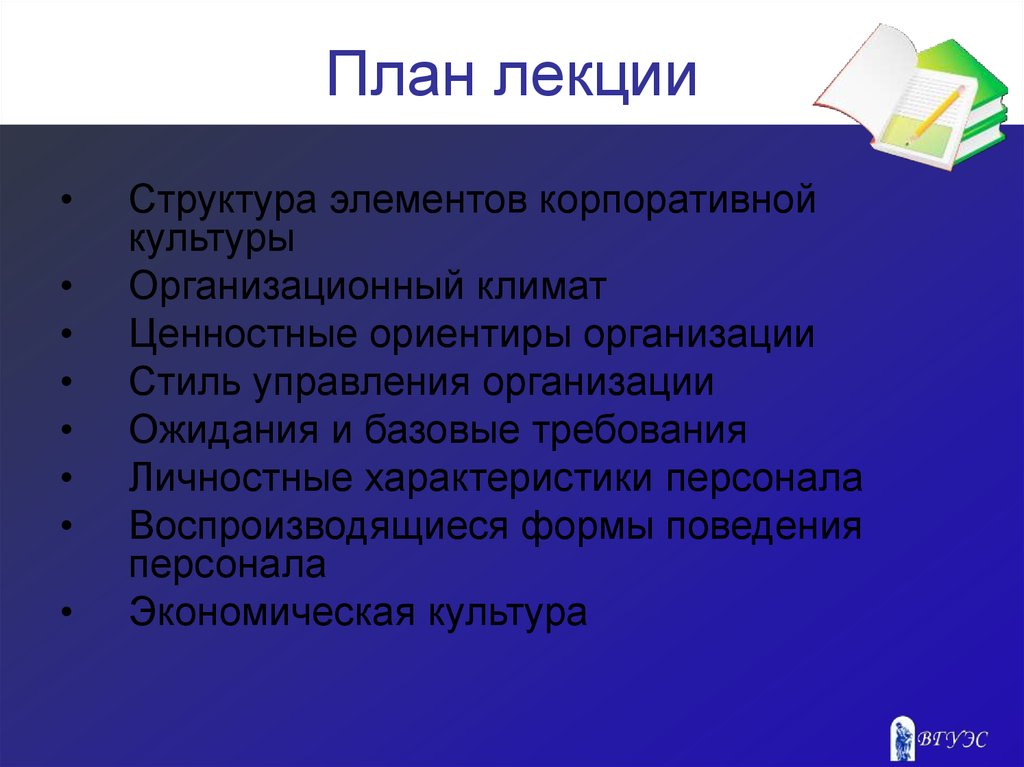 План лекции

• Структура элементов корпоративной культуры
• Организационный климат
• Ценностные ориентиры организации
• Стиль управления организации
• Ожидания и базовые требования
• Личностные характеристики персонала
• Воспроизводящиеся формы поведения персонала
• Экономическая культура

ВГУЭС